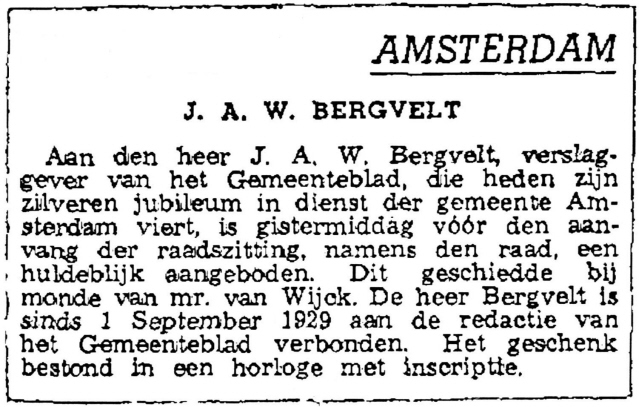 AMSTERDAM

J. A. W. BERGVELT

Aan den heer J. A. W. Bergvelt, verslaggever van het Gemeenteblad, die heden zijn zilveren jubileum in dienst der gemeente Amsterdam viert, is gistermiddag vóór den aanvang der raadszitting, namens den raad, een huldeblijk aangeboden. Dit geschiedde bij monde van mr. van Wijck. De heer Bergvelt is sinds 1 September 1929 aan de redactie van het Gemeenteblad verbonden. Het geschenk bestond in een horloge met inscriptie.